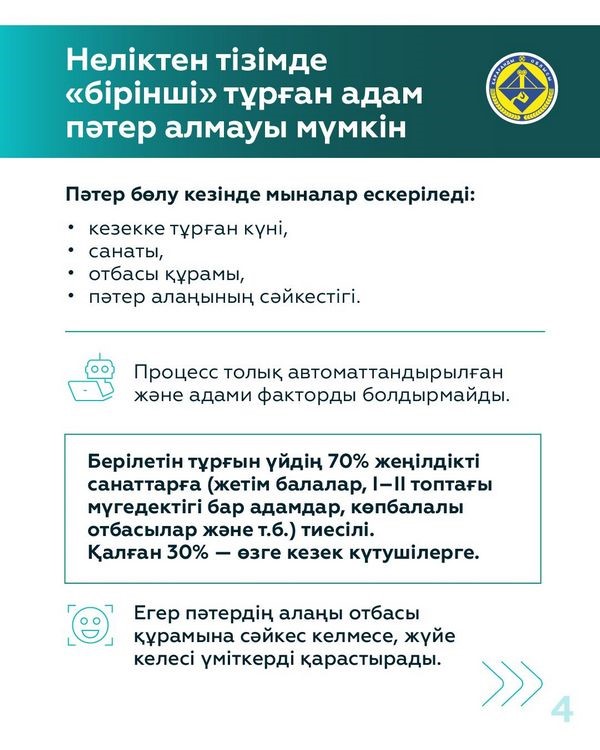 Неліктен тізімде «бірінші» тұрған адам пәтер алмауы мүмкін

Пәтер бөлу кезінде мыналар ескеріледі:

• кезекке тұрған күні,
• санаты,
• отбасы құрамы,
• пәтер алаңының сәйкестігі.

Процесс толық автоматтандырылған және адами факторды болдырмайды.

Берілетін тұрғын үйдің 70% жеңілдікті санаттарға (жетім балалар, I–II топтағы мүгедектігі бар адамдар, көпбалалы отбасылар және т.б.) тиесілі.
Қалған 30% — өзге кезек күтушілерге.

Егер пәтердің алаңы отбасы құрамына сәйкес келмесе, жүйе келесі үміткерді қарастырады.

4